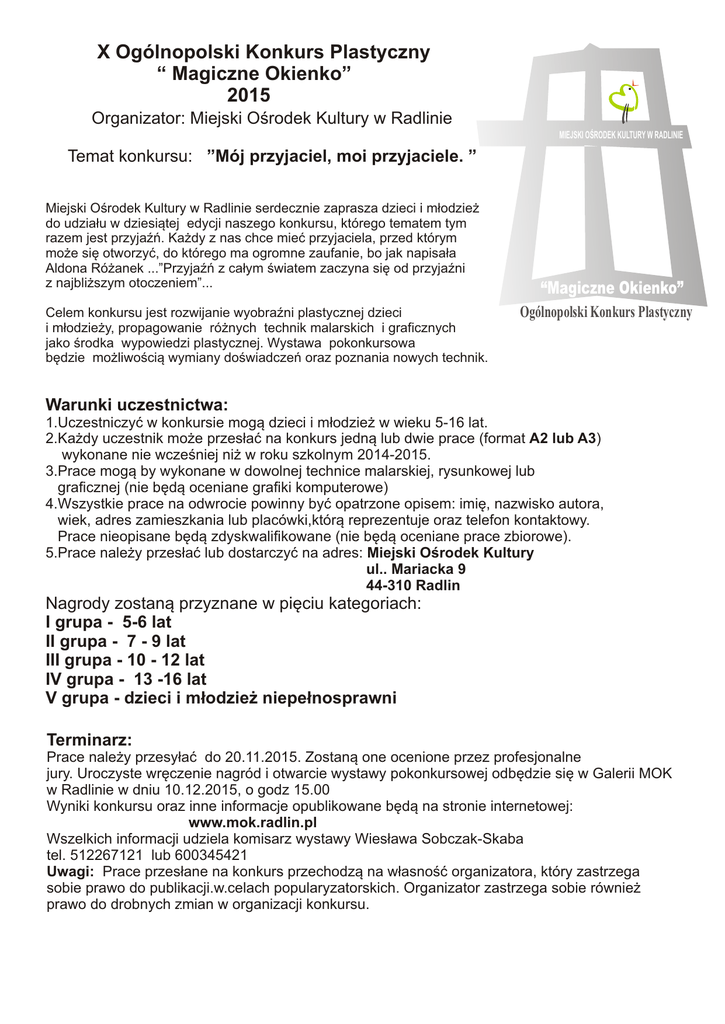 X Ogólnopolski Konkurs Plastyczny
“ Magiczne Okienko”
2015
Organizator: Miejski Ośrodek Kultury w Radlinie

Temat konkursu: ”Mój przyjaciel, moi przyjaciele. ”

MIEJSKI OŚRODEK KULTURY W RADLINIE

“Magiczne Okienko”
Ogólnopolski Konkurs Plastyczny

Miejski Ośrodek Kultury w Radlinie serdecznie zaprasza dzieci i młodzież do udziału w dziesiątej edycji naszego konkursu, którego tematem tym razem jest przyjaźń. Każdy z nas chce mieć przyjaciela, przed którym może się otworzyć, do którego ma ogromne zaufanie, bo jak napisała Aldona Różanek ...”Przyjaźń z całym światem zaczyna się od przyjaźni z najbliższym otoczeniem”...

Celem konkursu jest rozwijanie wyobraźni plastycznej dzieci i młodzieży, propagowanie różnych technik malarskich i graficznych jako środka wypowiedzi plastycznej. Wystawa pokonkursowa będzie możliwością wymiany doświadczeń oraz poznania nowych technik.

Warunki uczestnictwa:
1.Uczestniczyć w konkursie mogą dzieci i młodzież w wieku 5-16 lat.
2.Każdy uczestnik może przesłać na konkurs jedną lub dwie prace (format A2 lub A3) wykonane nie wcześniej niż w roku szkolnym 2014-2015.
3.Prace mogą by wykonane w dowolnej technice malarskiej, rysunkowej lub graficznej (nie będą oceniane grafiki komputerowe)
4.Wszystkie prace na odwrocie powinny być opatrzone opisem: imię, nazwisko autora, wiek, adres zamieszkania lub placówki,którą reprezentuje oraz telefon kontaktowy. Prace nieopisane będą zdyskwalifikowane (nie będą oceniane prace zbiorowe).
5.Prace należy przesłać lub dostarczyć na adres: Miejski Ośrodek Kultury
ul.. Mariacka 9
44-310 Radlin

Nagrody zostaną przyznane w pięciu kategoriach:
I grupa - 5-6 lat
II grupa - 7 - 9 lat
III grupa - 10 - 12 lat
IV grupa - 13 -16 lat
V grupa - dzieci i młodzież niepełnosprawni

Terminarz:
Prace należy przesyłać do 20.11.2015. Zostaną one ocenione przez profesjonalne jury. Uroczyste wręczenie nagród i otwarcie wystawy pokonkursowej odbędzie się w Galerii MOK w Radlinie w dniu 10.12.2015, o godz 15.00
Wyniki konkursu oraz inne informacje opublikowane będą na stronie internetowej:
www.mok.radlin.pl
Wszelkich informacji udziela komisarz wystawy Wiesława Sobczak-Skaba
tel. 512267121 lub 600345421
Uwagi: Prace przesłane na konkurs przechodzą na własność organizatora, który zastrzega sobie prawo do publikacji.w.celach popularyzatorskich. Organizator zastrzega sobie również prawo do drobnych zmian w organizacji konkursu.